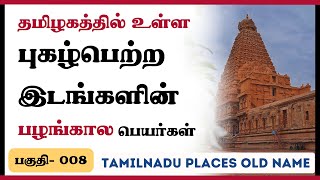 தமிழகத்தில் உள்ள
புகழ்பெற்ற
இடங்களின்
பழங்கால பெயர்கள்

பகுதி- 008

TAMILNADU PLACES OLD NAME